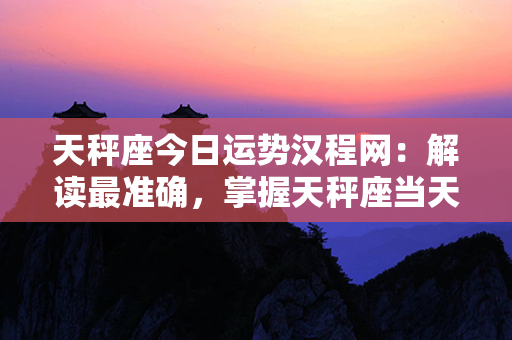 天秤座今日运势汉程网：解读最准确，掌握天秤座当天